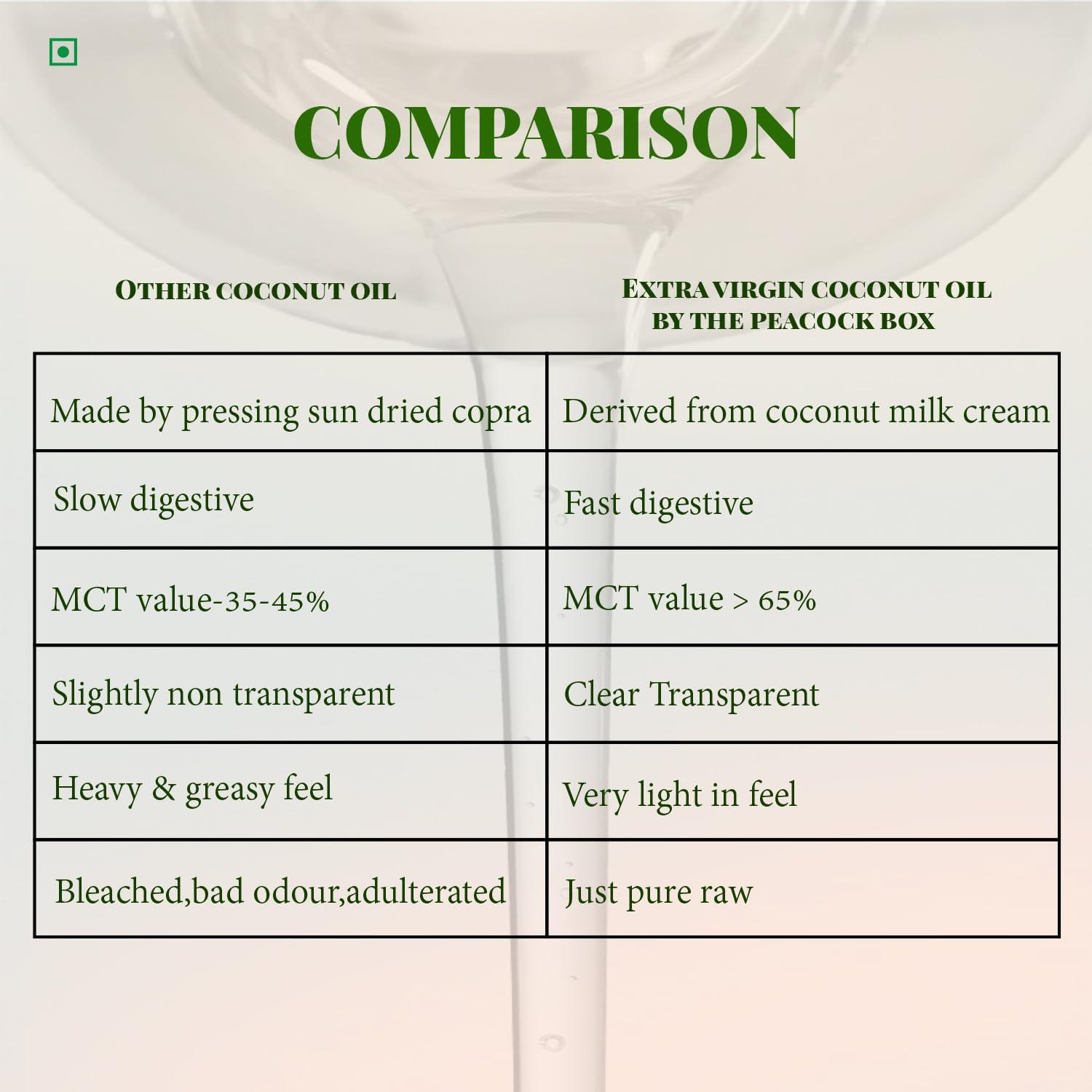 COMPARISON

| OTHER COCONUT OIL | EXTRA VIRGIN COCONUT OIL BY THE PEACOCK BOX |
|---|---|
| Made by pressing sun dried copra | Derived from coconut milk cream |
| Slow digestive | Fast digestive |
| MCT value-35-45% | MCT value > 65% |
| Slightly non transparent | Clear Transparent |
| Heavy & greasy feel | Very light in feel |
| Bleached,bad odour,adulterated | Just pure raw |